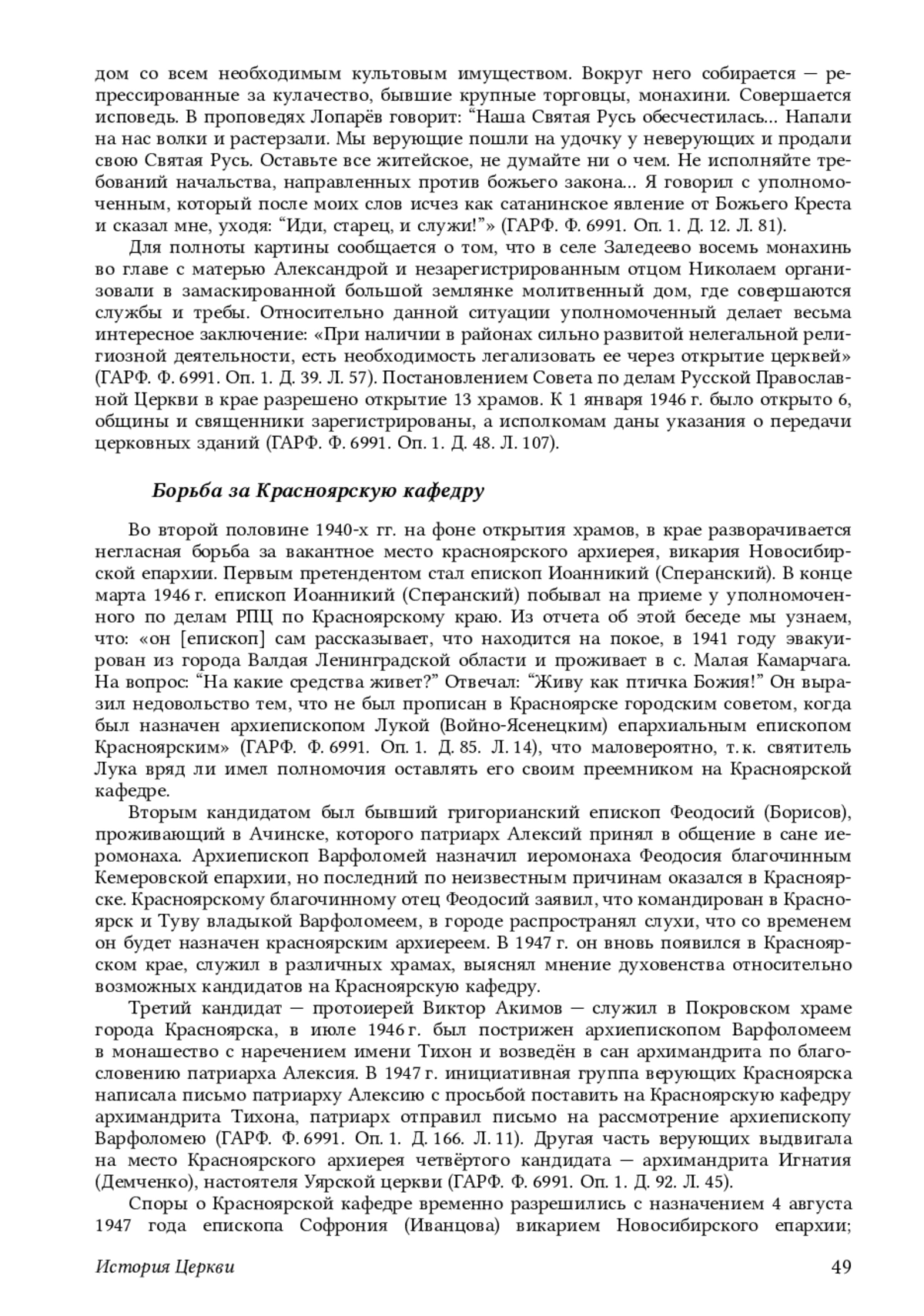 дом со всем необходимым культовым имуществом. Вокруг него собирается — репрессированные за кулачество, бывшие крупные торговцы, монахини. Совершается исповедь. В проповедях Лопарёв говорит: “Наша Святая Русь обесчестилась... Напали на нас волки и растерзали. Мы верующие пошли на удочку у неверующих и продали свою Святая Русь. Оставьте все житейское, не думайте ни о чем. Не исполняйте требований начальства, направленных против божьего закона... Я говорил с уполномоченным, который после моих слов исчез как сатанинское явление от Божьего Креста и сказал мне, уходя: “Иди, старец, и служи!”» (ГАРФ. Ф. 6991. Оп. 1. Д. 12. Л. 81).

Для полноты картины сообщается о том, что в селе Заледеево восемь монахинь во главе с матерью Александрой и незарегистрированным отцом Николаем организовали в замаскированной большой землянке молитвенный дом, где совершаются службы и требы. Относительно данной ситуации уполномоченный делает весьма интересное заключение: «При наличии в районах сильно развитой нелегальной религиозной деятельности, есть необходимость легализовать ее через открытие церквей» (ГАРФ. Ф. 6991. Оп. 1. Д. 39. Л. 57). Постановлением Совета по делам Русской Православной Церкви в крае разрешено открытие 13 храмов. К 1 января 1946 г. было открыто 6, общины и священники зарегистрированы, а исполкомам даны указания о передачи церковных зданий (ГАРФ. Ф. 6991. Оп. 1. Д. 48. Л. 107).

Борьба за Красноярскую кафедру

Во второй половине 1940-х гг. на фоне открытия храмов, в крае разворачивается негласная борьба за вакантное место красноярского архиерея, викария Новосибирской епархии. Первым претендентом стал епископ Иоанникий (Сперанский). В конце марта 1946 г. епископ Иоанникий (Сперанский) побывал на приеме у уполномоченного по делам РПЦ по Красноярскому краю. Из отчета об этой беседе мы узнаем, что: «он [епископ] сам рассказывает, что находится на покое, в 1941 году эвакуирован из города Валдая Ленинградской области и проживает в с. Малая Камарчага. На вопрос: “На какие средства живет?” Отвечал: “Живу как птичка Божия!” Он выразил недовольство тем, что не был прописан в Красноярске городским советом, когда был назначен архиепископом Лукой (Войно-Ясенецким) епархиальным епископом Красноярским» (ГАРФ. Ф. 6991. Оп. 1. Д. 85. Л. 14), что маловероятно, т. к. святитель Лука вряд ли имел полномочия оставлять его своим преемником на Красноярской кафедре.

Вторым кандидатом был бывший григорианский епископ Феодосий (Борисов), проживающий в Ачинске, которого патриарх Алексий принял в общение в сане иеромонаха. Архиепископ Варфоломей назначил иеромонаха Феодосия благочинным Кемеровской епархии, но последний по неизвестным причинам оказался в Красноярске. Красноярскому благочинному отец Феодосий заявил, что командирован в Красноярск и Туву владыкой Варфоломеем, в городе распространял слухи, что со временем он будет назначен красноярским архиереем. В 1947 г. он вновь появился в Красноярском крае, служил в различных храмах, выяснял мнение духовенства относительно возможных кандидатов на Красноярскую кафедру.

Третий кандидат — протоиерей Виктор Акимов — служил в Покровском храме города Красноярска, в июле 1946 г. был пострижен архиепископом Варфоломеем в монашество с наречением имени Тихон и возведён в сан архимандрита по благословению патриарха Алексия. В 1947 г. инициативная группа верующих Красноярска написала письмо патриарху Алексию с просьбой поставить на Красноярскую кафедру архимандрита Тихона, патриарх отправил письмо на рассмотрение архиепископу Варфоломею (ГАРФ. Ф. 6991. Оп. 1. Д. 166. Л. 11). Другая часть верующих выдвигала на место Красноярского архиерея четвёртого кандидата — архимандрита Игнатия (Демченко), настоятеля Уярской церкви (ГАРФ. Ф. 6991. Оп. 1. Д. 92. Л. 45).

Споры о Красноярской кафедре временно разрешились с назначением 4 августа 1947 года епископа Софрония (Иванцова) викарием Новосибирского епархии;

История Церкви 49